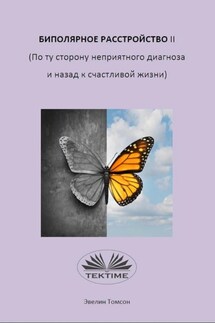 БИПОЛЯРНОЕ РАССТРОЙСТВО II
(По ту сторону неприятного диагноза
и назад к счастливой жизни)

TEKTIME

Эвелин Томсон